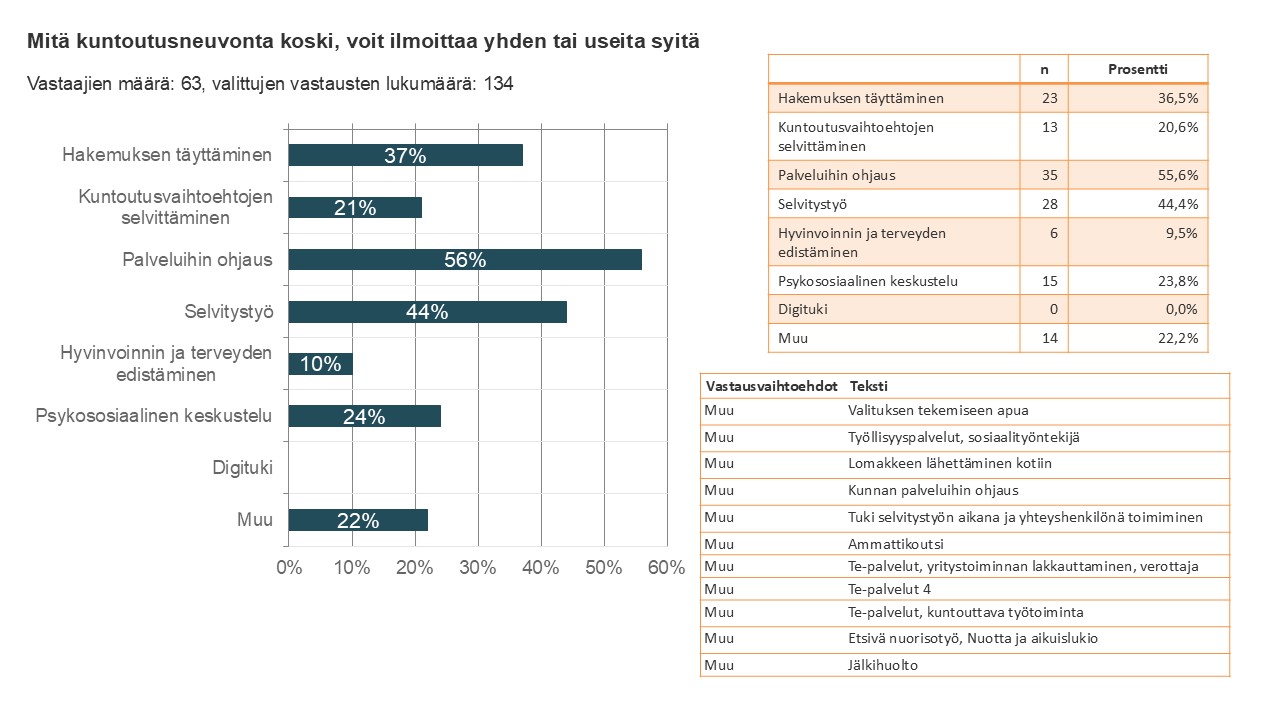 Mitä kuntoutusneuvonta koski, voit ilmoittaa yhden tai useita syitä

Vastaajien määrä: 63, valittujen vastausten lukumäärä: 134

Hakemuksen täyttäminen 37%
Kuntoutusvaihtoehtojen selvittäminen 21%
Palveluihin ohjaus 56%
Selvitystyö 44%
Hyvinvoinnin ja terveyden edistäminen 10%
Psykososiaalinen keskustelu 24%
Digituki
Muu 22%

0% 10% 20% 30% 40% 50% 60%

| | n | Prosentti |
|---|---|---|
| Hakemuksen täyttäminen | 23 | 36,5% |
| Kuntoutusvaihtoehtojen selvittäminen | 13 | 20,6% |
| Palveluihin ohjaus | 35 | 55,6% |
| Selvitystyö | 28 | 44,4% |
| Hyvinvoinnin ja terveyden edistäminen | 6 | 9,5% |
| Psykososiaalinen keskustelu | 15 | 23,8% |
| Digituki | 0 | 0,0% |
| Muu | 14 | 22,2% |

| Vastausvaihtoehdot | Teksti |
|---|---|
| Muu | Valituksen tekemiseen apua |
| Muu | Työllisyyspalvelut, sosiaalityöntekijä |
| Muu | Lomakkeen lähettäminen kotiin |
| Muu | Kunnan palveluihin ohjaus |
| Muu | Tuki selvitystyön aikana ja yhteyshenkilönä toimiminen |
| Muu | Ammattikoutsi |
| Muu | Te-palvelut, yritystoiminnan lakkauttaminen, verottaja |
| Muu | Te-palvelut 4 |
| Muu | Te-palvelut, kuntouttava työtoiminta |
| Muu | Etsivä nuorisotyö, Nuotta ja aikuislukio |
| Muu | Jälkihuolto |